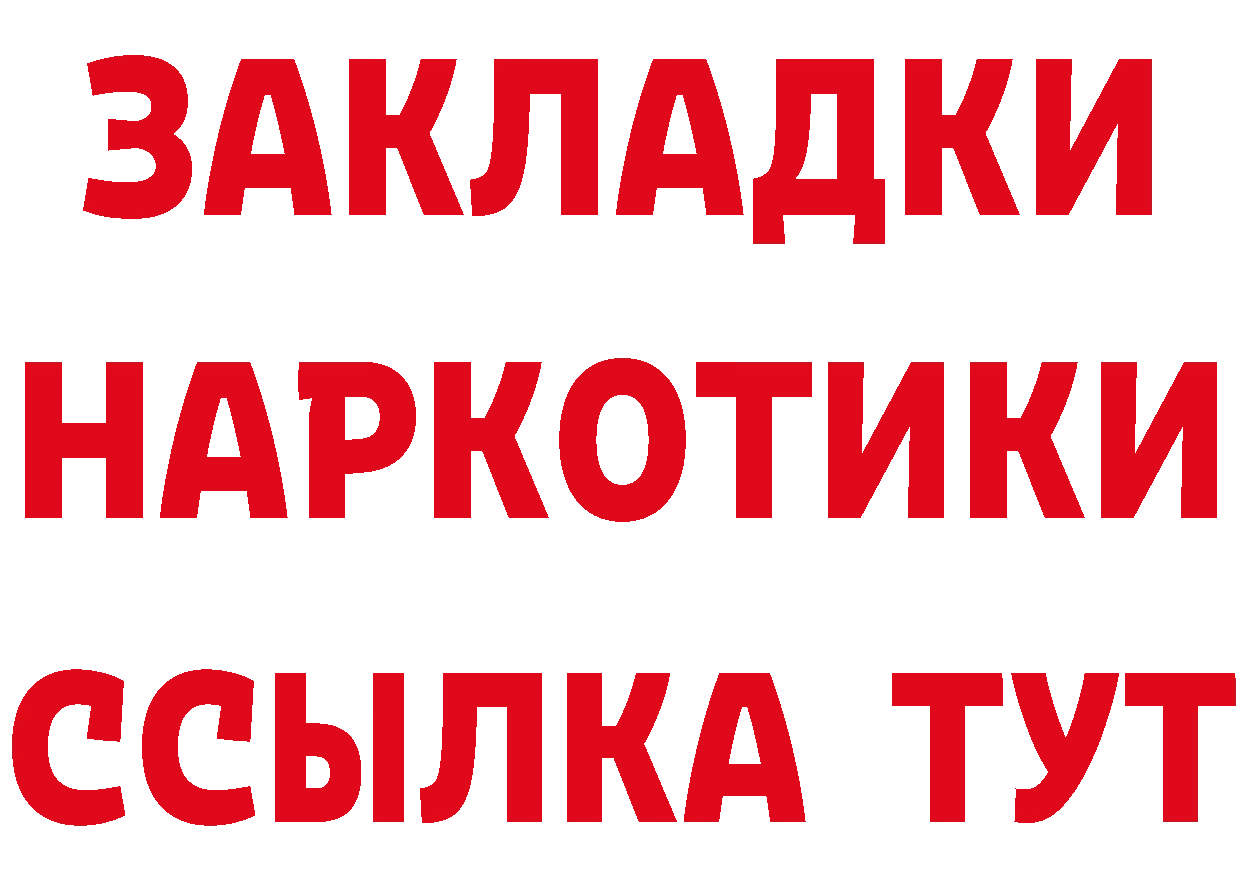 ЗАКЛАДКИ НАРКОТИКИ ССЫЛКА ТУТ